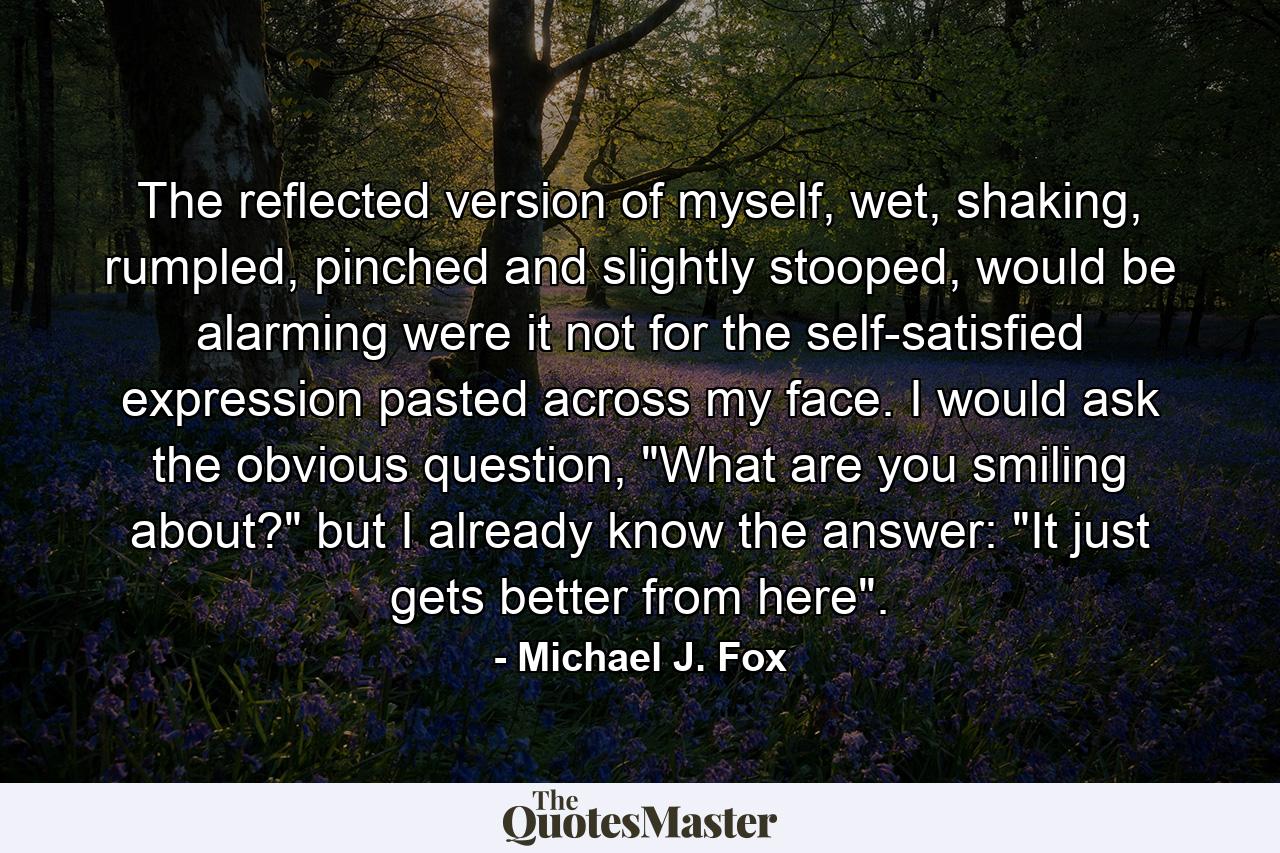 The reflected version of myself, wet, shaking, rumpled, pinched and slightly stooped, would be alarming were it not for the self-satisfied expression pasted across my face. I would ask the obvious question, "What are you smiling about?" but I already know the answer: "It just gets better from here".

- Michael J. Fox

The QuotesMaster